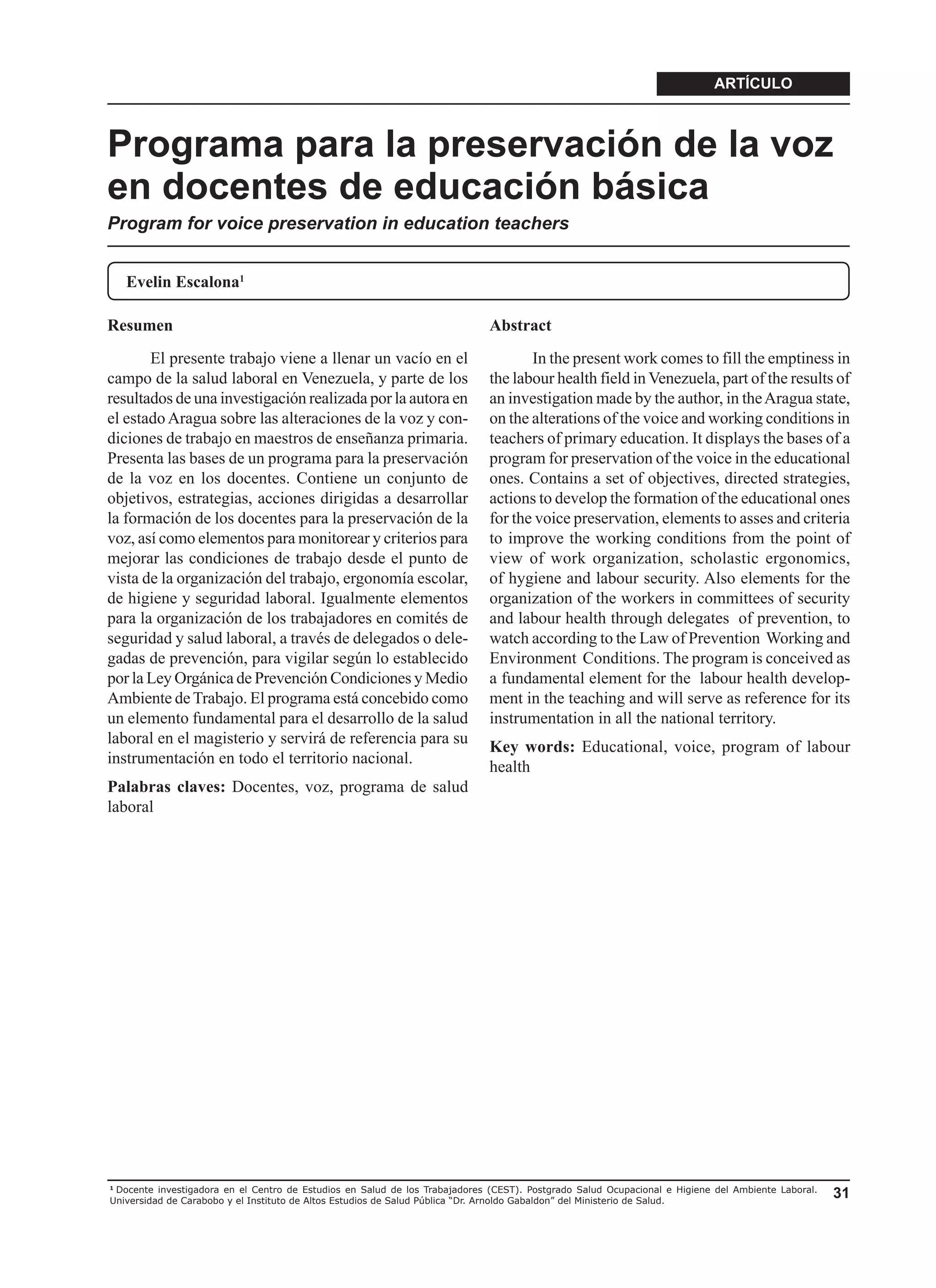 ARTÍCULO

Programa para la preservación de la voz en docentes de educación básica

Program for voice preservation in education teachers

Evelin Escalona$^1$

Resumen

El presente trabajo viene a llenar un vacío en el campo de la salud laboral en Venezuela, y parte de los resultados de una investigación realizada por la autora en el estado Aragua sobre las alteraciones de la voz y condiciones de trabajo en maestros de enseñanza primaria. Presenta las bases de un programa para la preservación de la voz en los docentes. Contiene un conjunto de objetivos, estrategias, acciones dirigidas a desarrollar la formación de los docentes para la preservación de la voz, así como elementos para monitorear y criterios para mejorar las condiciones de trabajo desde el punto de vista de la organización del trabajo, ergonomía escolar, de higiene y seguridad laboral. Igualmente elementos para la organización de los trabajadores en comités de seguridad y salud laboral, a través de delegados o delegadas de prevención, para vigilar según lo establecido por la Ley Orgánica de Prevención Condiciones y Medio Ambiente de Trabajo. El programa está concebido como un elemento fundamental para el desarrollo de la salud laboral en el magisterio y servirá de referencia para su instrumentación en todo el territorio nacional.

Palabras claves: Docentes, voz, programa de salud laboral

Abstract

In the present work comes to fill the emptiness in the labour health field in Venezuela, part of the results of an investigation made by the author, in the Aragua state, on the alterations of the voice and working conditions in teachers of primary education. It displays the bases of a program for preservation of the voice in the educational ones. Contains a set of objectives, directed strategies, actions to develop the formation of the educational ones for the voice preservation, elements to asses and criteria to improve the working conditions from the point of view of work organization, scholastic ergonomics, of hygiene and labour security. Also elements for the organization of the workers in committees of security and labour health through delegates of prevention, to watch according to the Law of Prevention Working and Environment Conditions. The program is conceived as a fundamental element for the labour health development in the teaching and will serve as reference for its instrumentation in all the national territory.

Key words: Educational, voice, program of labour health

$^1$ Docente investigadora en el Centro de Estudios en Salud de los Trabajadores (CEST). Postgrado Salud Ocupacional e Higiene del Ambiente Laboral. Universidad de Carabobo y el Instituto de Altos Estudios de Salud Pública "Dr. Arnoldo Gabaldon" del Ministerio de Salud.

31